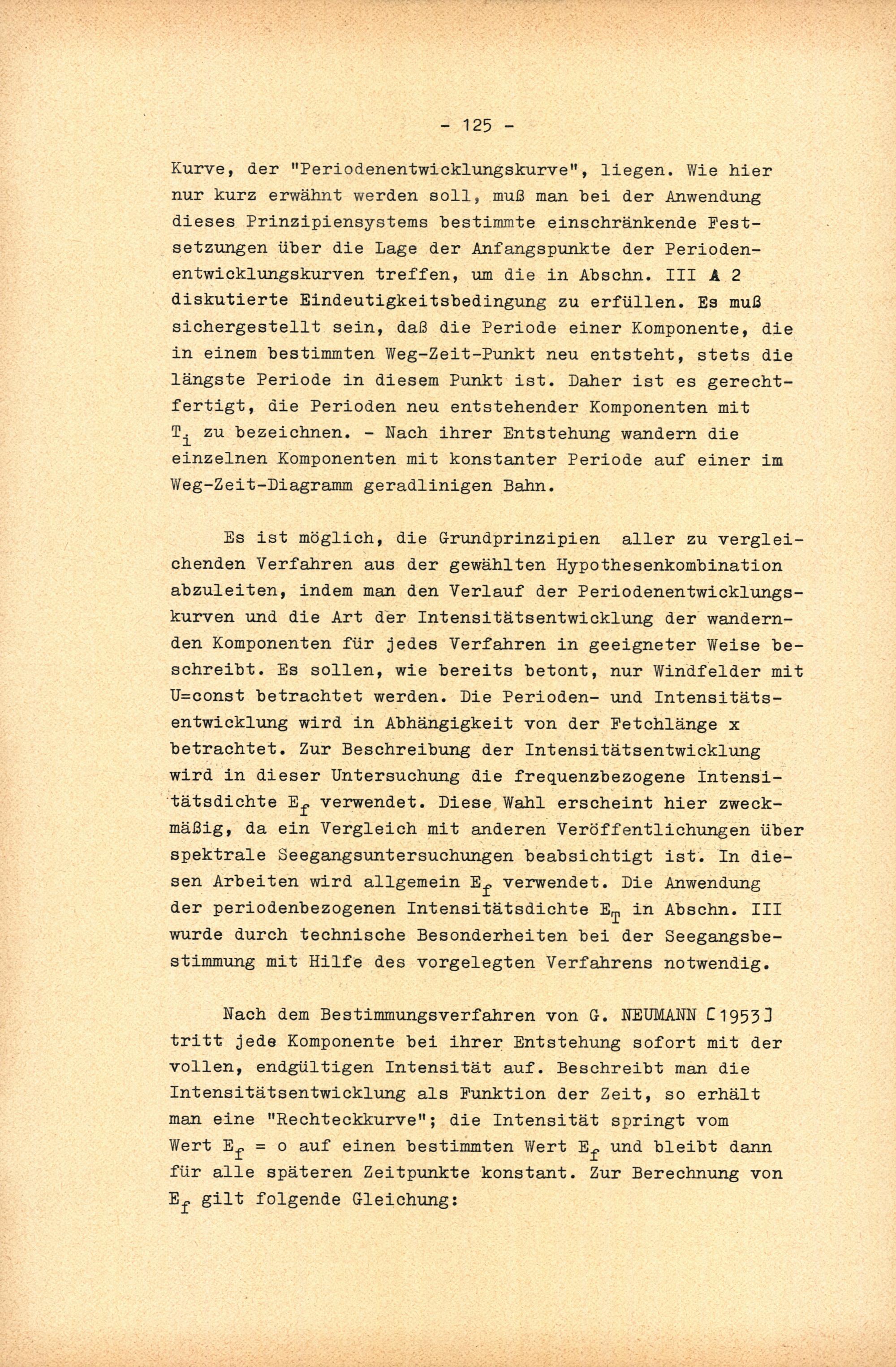 - 125 -

Kurve, der "Periodenentwicklungskurve", liegen. Wie hier nur kurz erwähnt werden soll, muß man bei der Anwendung dieses Prinzipiensystems bestimmte einschränkende Festsetzungen über die Lage der Anfangspunkte der Periodenentwicklungskurven treffen, um die in Abschn. III A 2 diskutierte Eindeutigkeitsbedingung zu erfüllen. Es muß sichergestellt sein, daß die Periode einer Komponente, die in einem bestimmten Weg-Zeit-Punkt neu entsteht, stets die längste Periode in diesem Punkt ist. Daher ist es gerechtfertigt, die Perioden neu entstehender Komponenten mit $T_i$ zu bezeichnen. - Nach ihrer Entstehung wandern die einzelnen Komponenten mit konstanter Periode auf einer im Weg-Zeit-Diagramm geradlinigen Bahn.

Es ist möglich, die Grundprinzipien aller zu vergleichenden Verfahren aus der gewählten Hypothesenkombination abzuleiten, indem man den Verlauf der Periodenentwicklungskurven und die Art der Intensitätsentwicklung der wandernden Komponenten für jedes Verfahren in geeigneter Weise beschreibt. Es sollen, wie bereits betont, nur Windfelder mit U=const betrachtet werden. Die Perioden- und Intensitätsentwicklung wird in Abhängigkeit von der Fetchlänge x betrachtet. Zur Beschreibung der Intensitätsentwicklung wird in dieser Untersuchung die frequenzbezogene Intensitätsdichte $E_f$ verwendet. Diese Wahl erscheint hier zweckmäßig, da ein Vergleich mit anderen Veröffentlichungen über spektrale Seegangsuntersuchungen beabsichtigt ist. In diesen Arbeiten wird allgemein $E_f$ verwendet. Die Anwendung der periodenbezogenen Intensitätsdichte $E_T$ in Abschn. III wurde durch technische Besonderheiten bei der Seegangsbestimmung mit Hilfe des vorgelegten Verfahrens notwendig.

Nach dem Bestimmungsverfahren von G. NEUMANN [1953] tritt jede Komponente bei ihrer Entstehung sofort mit der vollen, endgültigen Intensität auf. Beschreibt man die Intensitätsentwicklung als Funktion der Zeit, so erhält man eine "Rechteckkurve"; die Intensität springt vom Wert $E_f$ = o auf einen bestimmten Wert $E_f$ und bleibt dann für alle späteren Zeitpunkte konstant. Zur Berechnung von $E_f$ gilt folgende Gleichung: